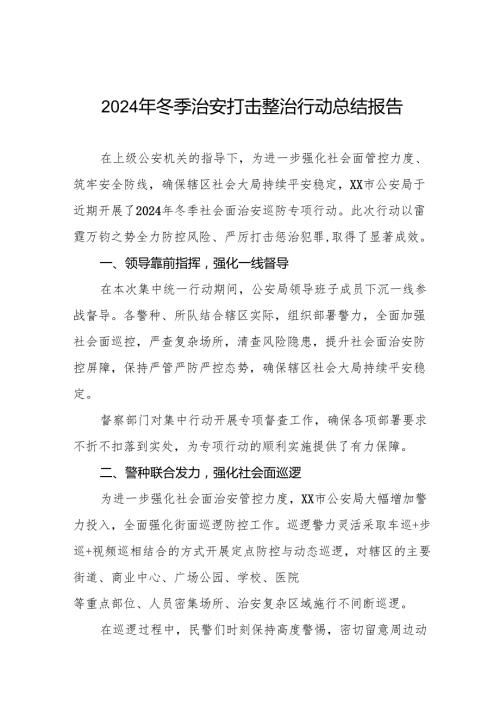 2024年冬季治安打击整治行动总结报告

在上级公安机关的指导下，为进一步强化社会面管控力度、筑牢安全防线，确保辖区社会大局持续平安稳定，XX市公安局于近期开展了2024年冬季社会面治安巡防专项行动。此次行动以雷霆万钧之势全力防控风险、严厉打击惩治犯罪，取得了显著成效。

一、领导靠前指挥，强化一线督导

在本次集中统一行动期间，公安局领导班子成员下沉一线参战督导。各警种、所队结合辖区实际，组织部署警力，全面加强社会面巡控，严查复杂场所，清查风险隐患，提升社会面治安防控屏障，保持严管严防严控态势，确保辖区社会大局持续平安稳定。

督察部门对集中行动开展专项督查工作，确保各项部署要求不折不扣落到实处，为专项行动的顺利实施提供了有力保障。

二、警种联合发力，强化社会面巡逻

为进一步强化社会面治安管控力度，XX市公安局大幅增加警力投入，全面强化街面巡逻防控工作。巡逻警力灵活采取车巡+步巡+视频巡相结合的方式开展定点防控与动态巡逻，对辖区的主要街道、商业中心、广场公园、学校、医院
等重点部位、人员密集场所、治安复杂区域施行不间断巡逻。

在巡逻过程中，民警们时刻保持高度警惕，密切留意周边动